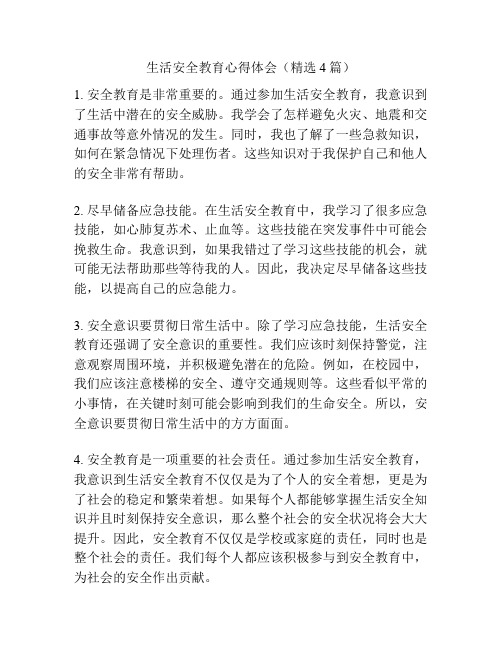 生活安全教育心得体会（精选 4 篇）

1. 安全教育是非常重要的。通过参加生活安全教育，我意识到了生活中潜在的安全威胁。我学会了怎样避免火灾、地震和交通事故等意外情况的发生。同时，我也了解了一些急救知识，如何在紧急情况下处理伤者。这些知识对于我保护自己和他人的安全非常有帮助。

2. 尽早储备应急技能。在生活安全教育中，我学习了很多应急技能，如心肺复苏术、止血等。这些技能在突发事件中可能会挽救生命。我意识到，如果我错过了学习这些技能的机会，就可能无法帮助那些等待我的人。因此，我决定尽早储备这些技能，以提高自己的应急能力。

3. 安全意识要贯彻日常生活中。除了学习应急技能，生活安全教育还强调了安全意识的重要性。我们应该时刻保持警觉，注意观察周围环境，并积极避免潜在的危险。例如，在校园中，我们应该注意楼梯的安全、遵守交通规则等。这些看似平常的小事情，在关键时刻可能会影响到我们的生命安全。所以，安全意识要贯彻日常生活中的方方面面。

4. 安全教育是一项重要的社会责任。通过参加生活安全教育，我意识到生活安全教育不仅仅是为了个人的安全着想，更是为了社会的稳定和繁荣着想。如果每个人都能够掌握生活安全知识并且时刻保持安全意识，那么整个社会的安全状况将会大大提升。因此，安全教育不仅仅是学校或家庭的责任，同时也是整个社会的责任。我们每个人都应该积极参与到安全教育中，为社会的安全作出贡献。